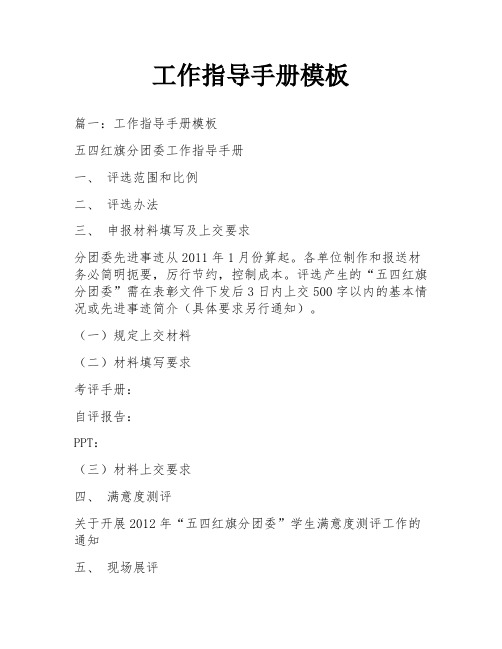 工作指导手册模板

篇一：工作指导手册模板

五四红旗分团委工作指导手册

一、 评选范围和比例

二、 评选办法

三、 申报材料填写及上交要求

分团委先进事迹从 2011 年 1 月份算起。各单位制作和报送材务必简明扼要，厉行节约，控制成本。评选产生的“五四红旗分团委”需在表彰文件下发后 3 日内上交 500 字以内的基本情况或先进事迹简介（具体要求另行通知）。

（一）规定上交材料

（二）材料填写要求

考评手册：

自评报告：

PPT：

（三）材料上交要求

四、 满意度测评

关于开展 2012 年“五四红旗分团委”学生满意度测评工作的通知

五、 现场展评